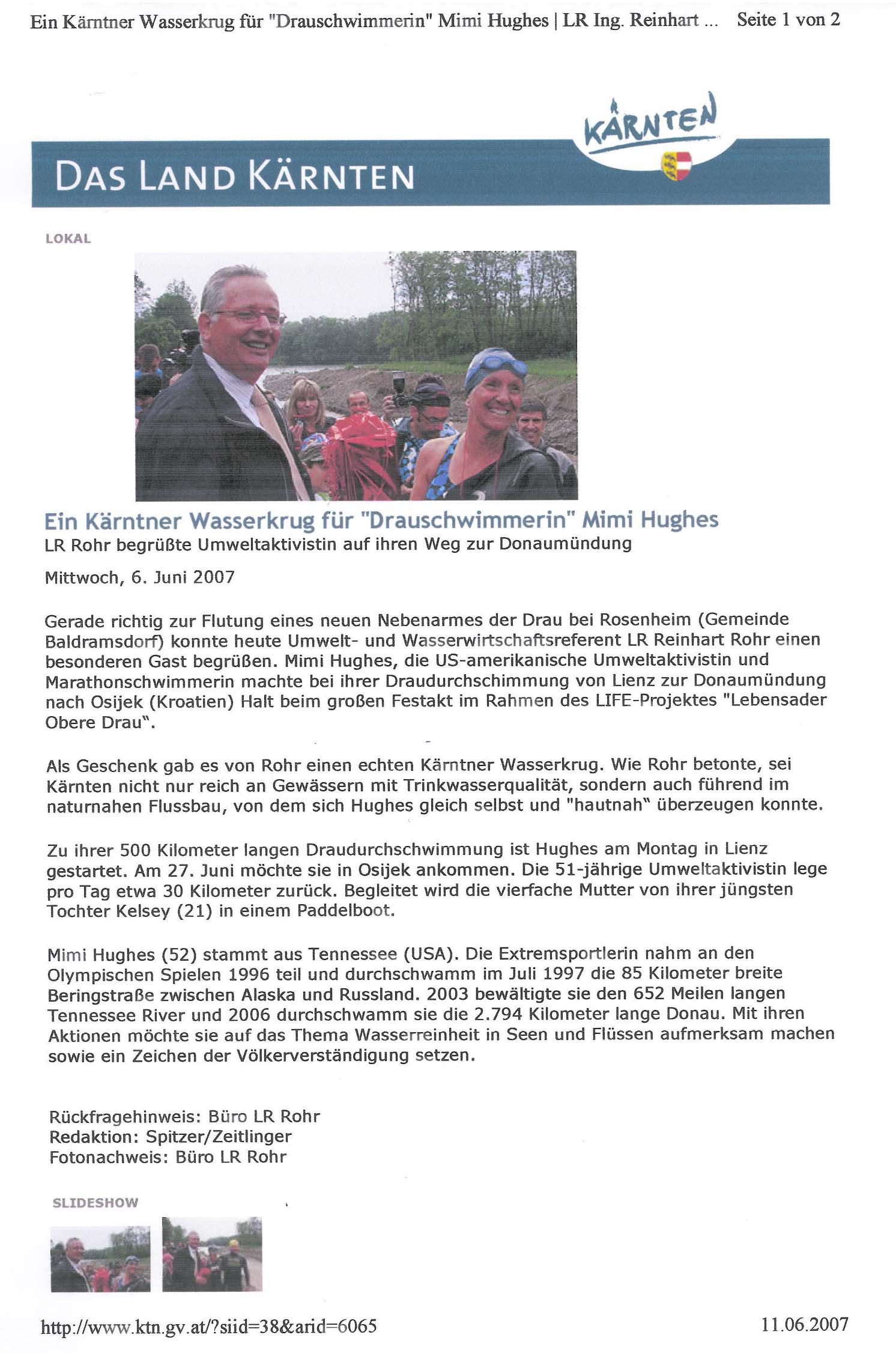 Ein Kärntner Wasserkrug für "Drauschwimmerin" Mimi Hughes | LR Ing. Reinhart ... Seite 1 von 2

KÄRNTEN

DAS LAND KÄRNTEN

LOKAL

Ein Kärntner Wasserkrug für "Drauschwimmerin" Mimi Hughes
LR Rohr begrüßte Umweltaktivistin auf ihren Weg zur Donaumündung

Mittwoch, 6. Juni 2007

Gerade richtig zur Flutung eines neuen Nebenarmes der Drau bei Rosenheim (Gemeinde Baldramsdorf) konnte heute Umwelt- und Wasserwirtschaftsreferent LR Reinhart Rohr einen besonderen Gast begrüßen. Mimi Hughes, die US-amerikanische Umweltaktivistin und Marathonschwimmerin machte bei ihrer Draudurchschimmung von Lienz zur Donaumündung nach Osijek (Kroatien) Halt beim großen Festakt im Rahmen des LIFE-Projektes "Lebensader Obere Drau".

Als Geschenk gab es von Rohr einen echten Kärntner Wasserkrug. Wie Rohr betonte, sei Kärnten nicht nur reich an Gewässern mit Trinkwasserqualität, sondern auch führend im naturnahen Flussbau, von dem sich Hughes gleich selbst und "hautnah" überzeugen konnte.

Zu ihrer 500 Kilometer langen Draudurchschwimmung ist Hughes am Montag in Lienz gestartet. Am 27. Juni möchte sie in Osijek ankommen. Die 51-jährige Umweltaktivistin lege pro Tag etwa 30 Kilometer zurück. Begleitet wird die vierfache Mutter von ihrer jüngsten Tochter Kelsey (21) in einem Paddelboot.

Mimi Hughes (52) stammt aus Tennessee (USA). Die Extremsportlerin nahm an den Olympischen Spielen 1996 teil und durchschwamm im Juli 1997 die 85 Kilometer breite Beringstraße zwischen Alaska und Russland. 2003 bewältigte sie den 652 Meilen langen Tennessee River und 2006 durchschwamm sie die 2.794 Kilometer lange Donau. Mit ihren Aktionen möchte sie auf das Thema Wasserreinheit in Seen und Flüssen aufmerksam machen sowie ein Zeichen der Völkerverständigung setzen.

Rückfragehinweis: Büro LR Rohr
Redaktion: Spitzer/Zeitlinger
Fotonachweis: Büro LR Rohr

SLIDESHOW

http://www.ktn.gv.at/?siid=38&arid=6065 11.06.2007